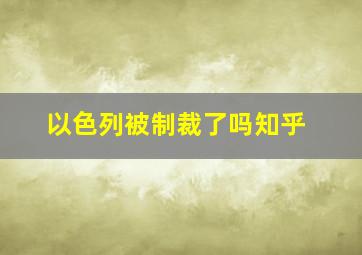 以色列被制裁了吗知乎